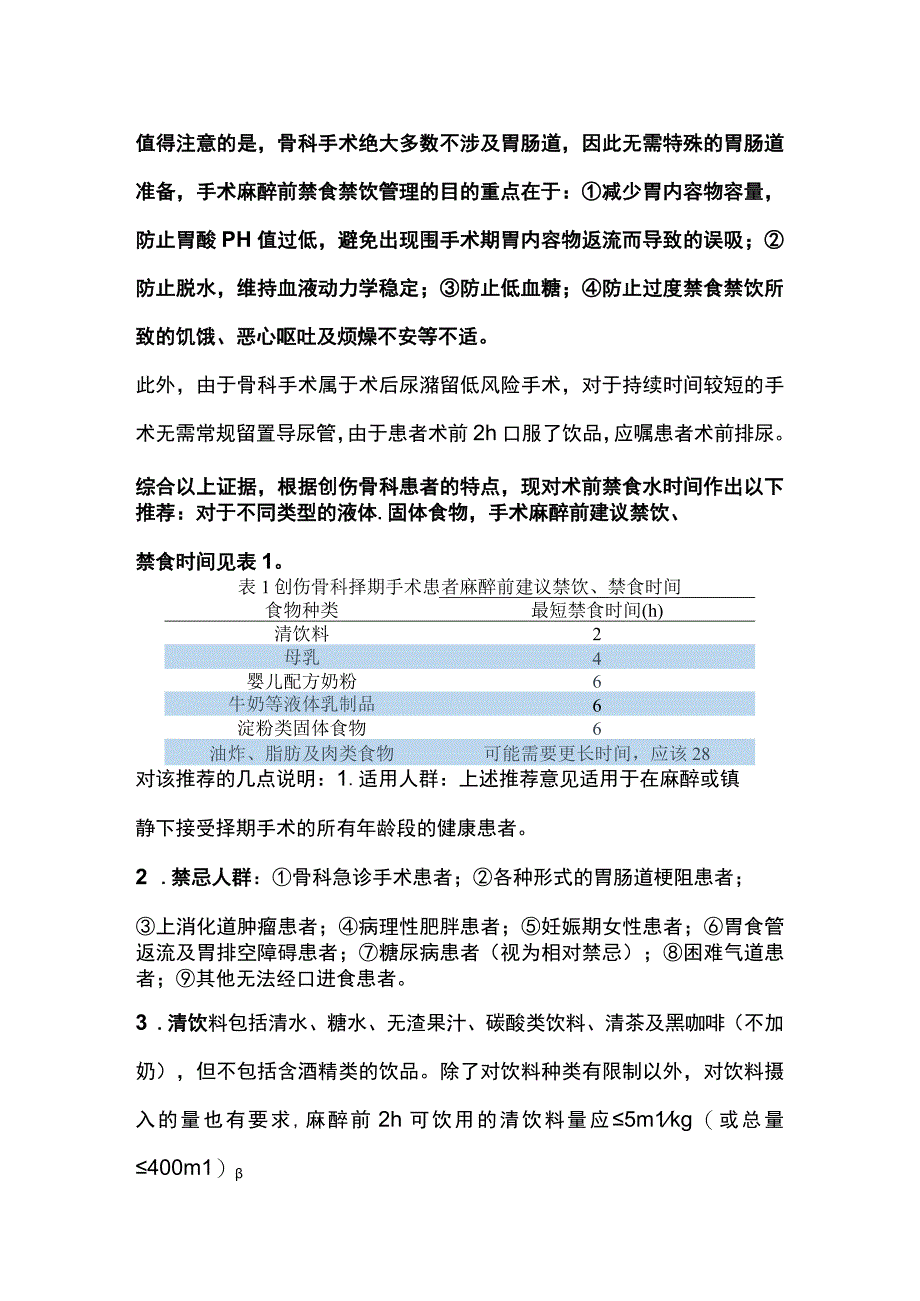 值得注意的是，骨科手术绝大多数不涉及胃肠道，因此无需特殊的胃肠道准备，手术麻醉前禁食禁饮管理的目的重点在于：①减少胃内容物容量，防止胃酸PH值过低，避免出现围手术期胃内容物返流而导致的误吸；②防止脱水，维持血液动力学稳定；③防止低血糖；④防止过度禁食禁饮所致的饥饿、恶心呕吐及烦燥不安等不适。

此外，由于骨科手术属于术后尿潴留低风险手术，对于持续时间较短的手术无需常规留置导尿管，由于患者术前2h口服了饮品，应嘱患者术前排尿。

综合以上证据，根据创伤骨科患者的特点，现对术前禁食水时间作出以下推荐：对于不同类型的液体.固体食物，手术麻醉前建议禁饮、

禁食时间见表1。

表1创伤骨科择期手术患者麻醉前建议禁饮、禁食时间

| 食物种类 | 最短禁食时间(h) |
|---|---|
| 清饮料 | 2 |
| 母乳 | 4 |
| 婴儿配方奶粉 | 6 |
| 牛奶等液体乳制品 | 6 |
| 淀粉类固体食物 | 6 |
| 油炸、脂肪及肉类食物 | 可能需要更长时间，应该28 |

对该推荐的几点说明：1.适用人群：上述推荐意见适用于在麻醉或镇静下接受择期手术的所有年龄段的健康患者。

2．禁忌人群：①骨科急诊手术患者；②各种形式的胃肠道梗阻患者；

③上消化道肿瘤患者；④病理性肥胖患者；⑤妊娠期女性患者；⑥胃食管返流及胃排空障碍患者；⑦糖尿病患者（视为相对禁忌）；⑧困难气道患者；⑨其他无法经口进食患者。

3．清饮料包括清水、糖水、无渣果汁、碳酸类饮料、清茶及黑咖啡（不加奶），但不包括含酒精类的饮品。除了对饮料种类有限制以外，对饮料摄入的量也有要求，麻醉前2h可饮用的清饮料量应≤5m1/kg（或总量≤400m1）β